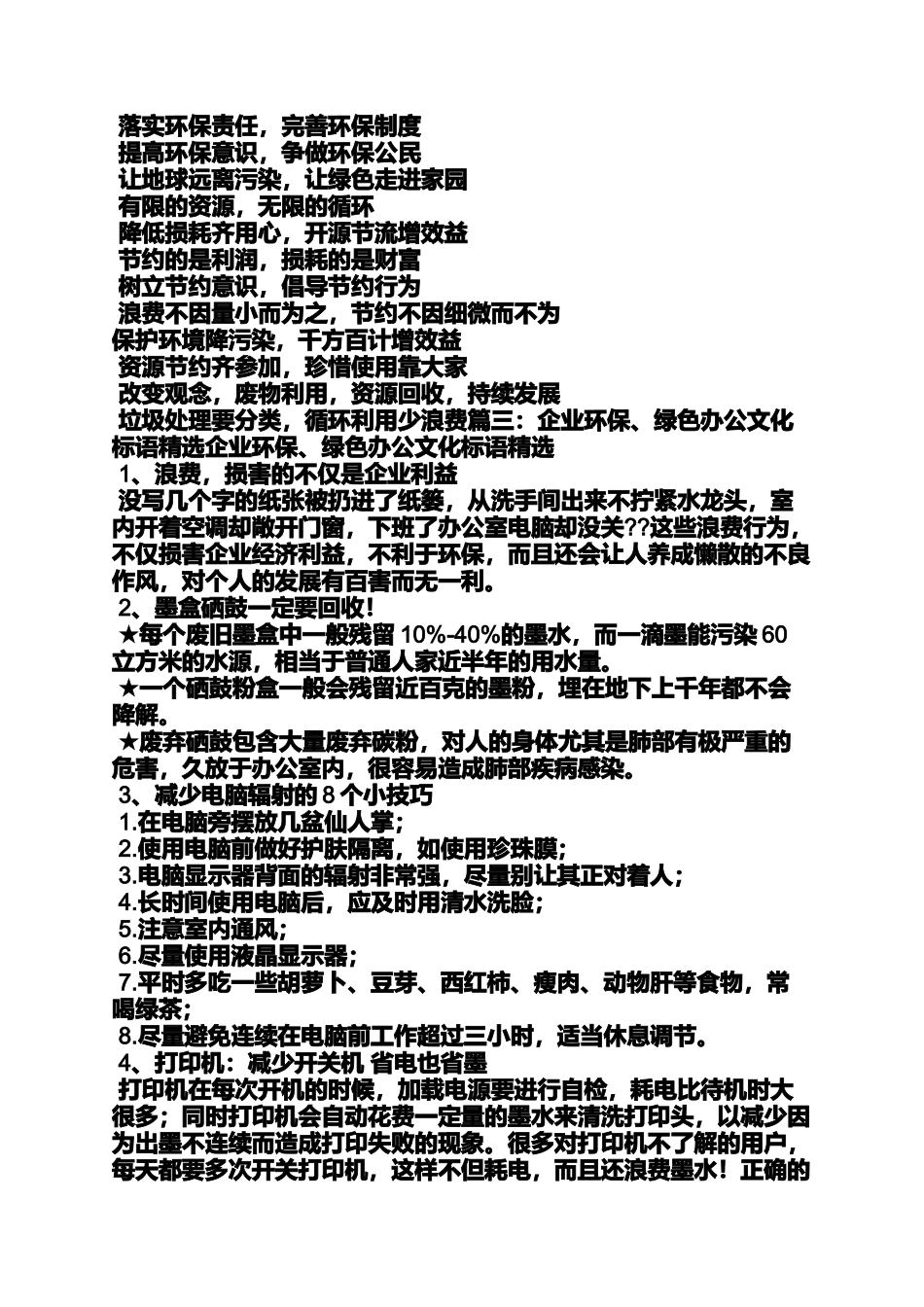 落实环保责任，完善环保制度
提高环保意识，争做环保公民
让地球远离污染，让绿色走进家园
有限的资源，无限的循环
降低损耗齐用心，开源节流增效益
节约的是利润，损耗的是财富
树立节约意识，倡导节约行为
浪费不因量小而为之，节约不因细微而不为
保护环境降污染，千方百计增效益
资源节约齐参加，珍惜使用靠大家
改变观念，废物利用，资源回收，持续发展
垃圾处理要分类，循环利用少浪费篇三：企业环保、绿色办公文化标语精选企业环保、绿色办公文化标语精选
1、浪费，损害的不仅是企业利益
没写几个字的纸张被扔进了纸篓，从洗手间出来不拧紧水龙头，室内开着空调却敞开门窗，下班了办公室电脑却没关??这些浪费行为，不仅损害企业经济利益，不利于环保，而且还会让人养成懒散的不良作风，对个人的发展有百害而无一利。
2、墨盒硒鼓一定要回收！
★每个废旧墨盒中一般残留 10%-40%的墨水，而一滴墨能污染 60 立方米的水源，相当于普通人家近半年的用水量。
★一个硒鼓粉盒一般会残留近百克的墨粉，埋在地下上千年都不会降解。
★废弃硒鼓包含大量废弃碳粉，对人的身体尤其是肺部有极严重的危害，久放于办公室内，很容易造成肺部疾病感染。
3、减少电脑辐射的 8 个小技巧
1.在电脑旁摆放几盆仙人掌；
2.使用电脑前做好护肤隔离，如使用珍珠膜；
3.电脑显示器背面的辐射非常强，尽量别让其正对着人；
4.长时间使用电脑后，应及时用清水洗脸；
5.注意室内通风；
6.尽量使用液晶显示器；
7.平时多吃一些胡萝卜、豆芽、西红柿、瘦肉、动物肝等食物，常喝绿茶；
8.尽量避免连续在电脑前工作超过三小时，适当休息调节。
4、打印机：减少开关机 省电也省墨
打印机在每次开机的时候，加载电源要进行自检，耗电比待机时大很多；同时打印机会自动花费一定量的墨水来清洗打印头，以减少因为出墨不连续而造成打印失败的现象。很多对打印机不了解的用户，每天都要多次开关打印机，这样不但耗电，而且还浪费墨水！正确的